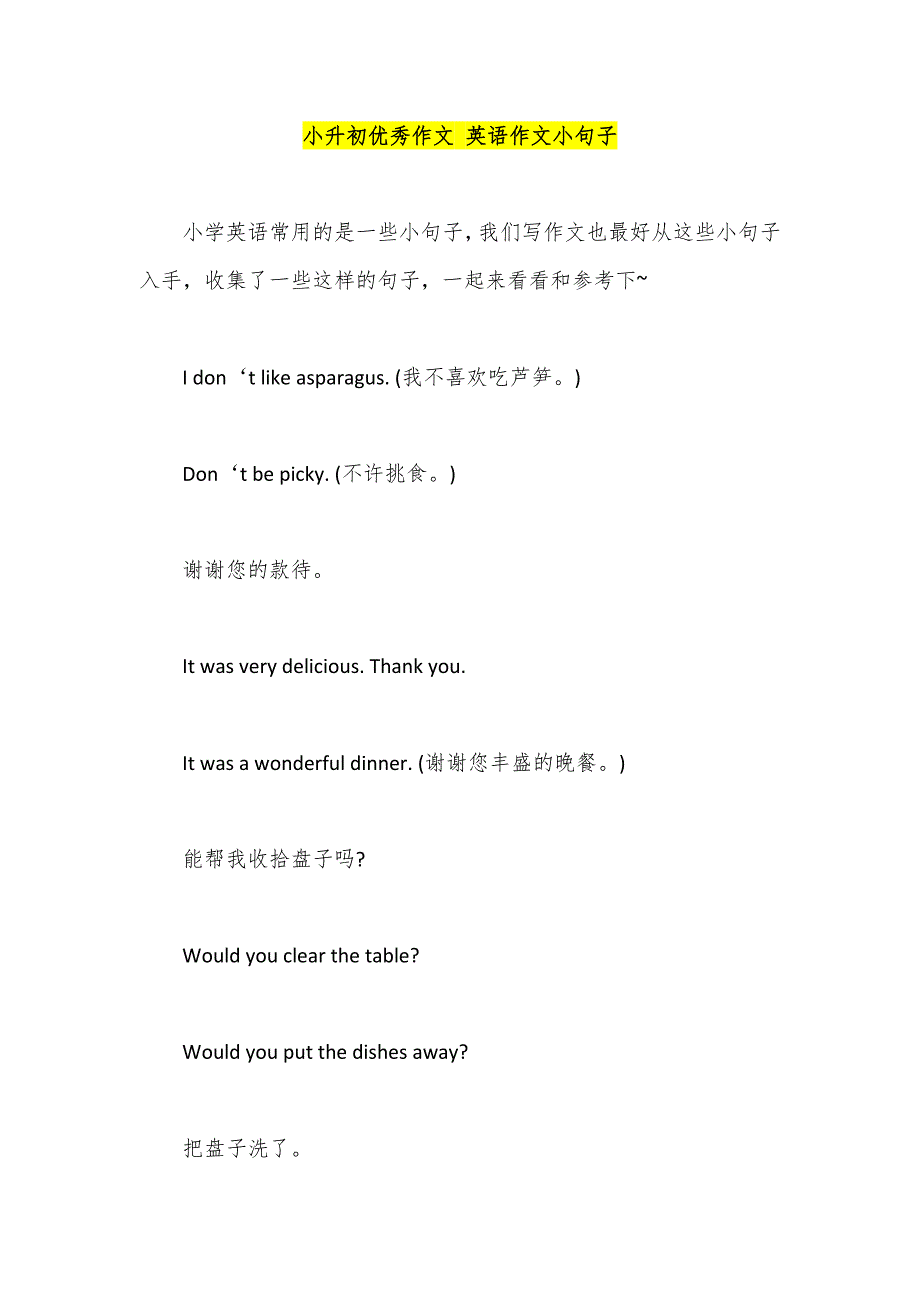 小升初优秀作文 英语作文小句子

小学英语常用的是一些小句子，我们写作文也最好从这些小句子入手，收集了一些这样的句子，一起来看看和参考下~

I don‘t like asparagus. (我不喜欢吃芦笋。)

Don‘t be picky. (不许挑食。)

谢谢您的款待。

It was very delicious. Thank you.

It was a wonderful dinner. (谢谢您丰盛的晚餐。)

能帮我收拾盘子吗?

Would you clear the table?

Would you put the dishes away?

把盘子洗了。